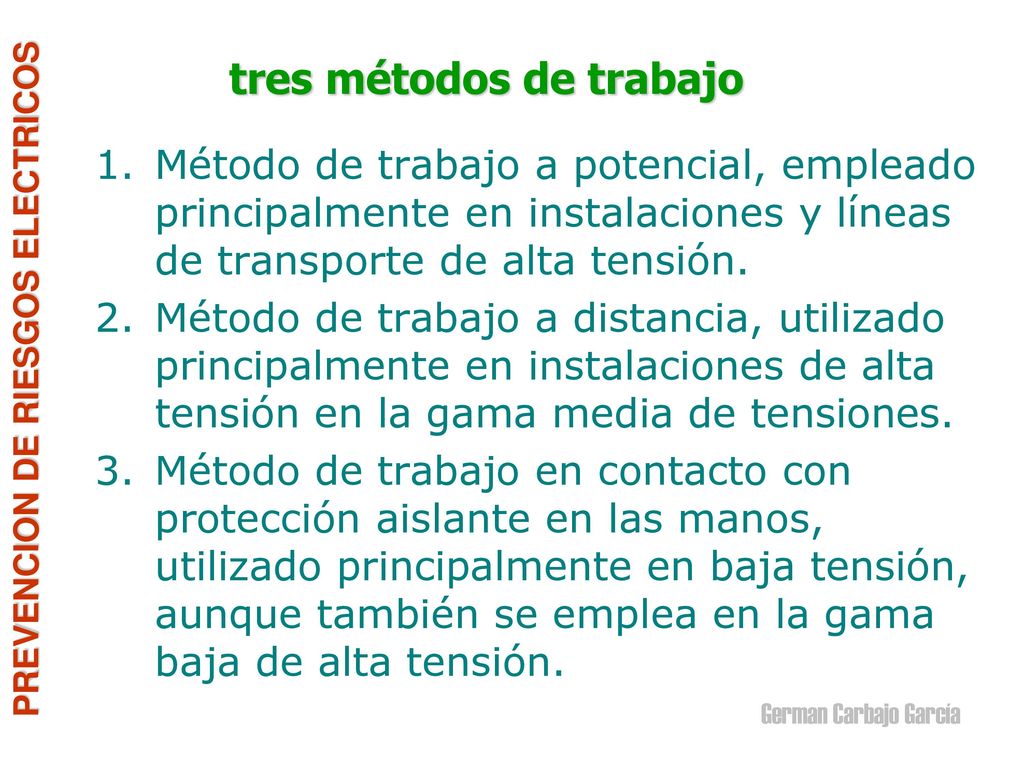 PREVENCION DE RIESGOS ELECTRICOS

tres métodos de trabajo

1. Método de trabajo a potencial, empleado principalmente en instalaciones y líneas de transporte de alta tensión.
2. Método de trabajo a distancia, utilizado principalmente en instalaciones de alta tensión en la gama media de tensiones.
3. Método de trabajo en contacto con protección aislante en las manos, utilizado principalmente en baja tensión, aunque también se emplea en la gama baja de alta tensión.

German Carbajo García